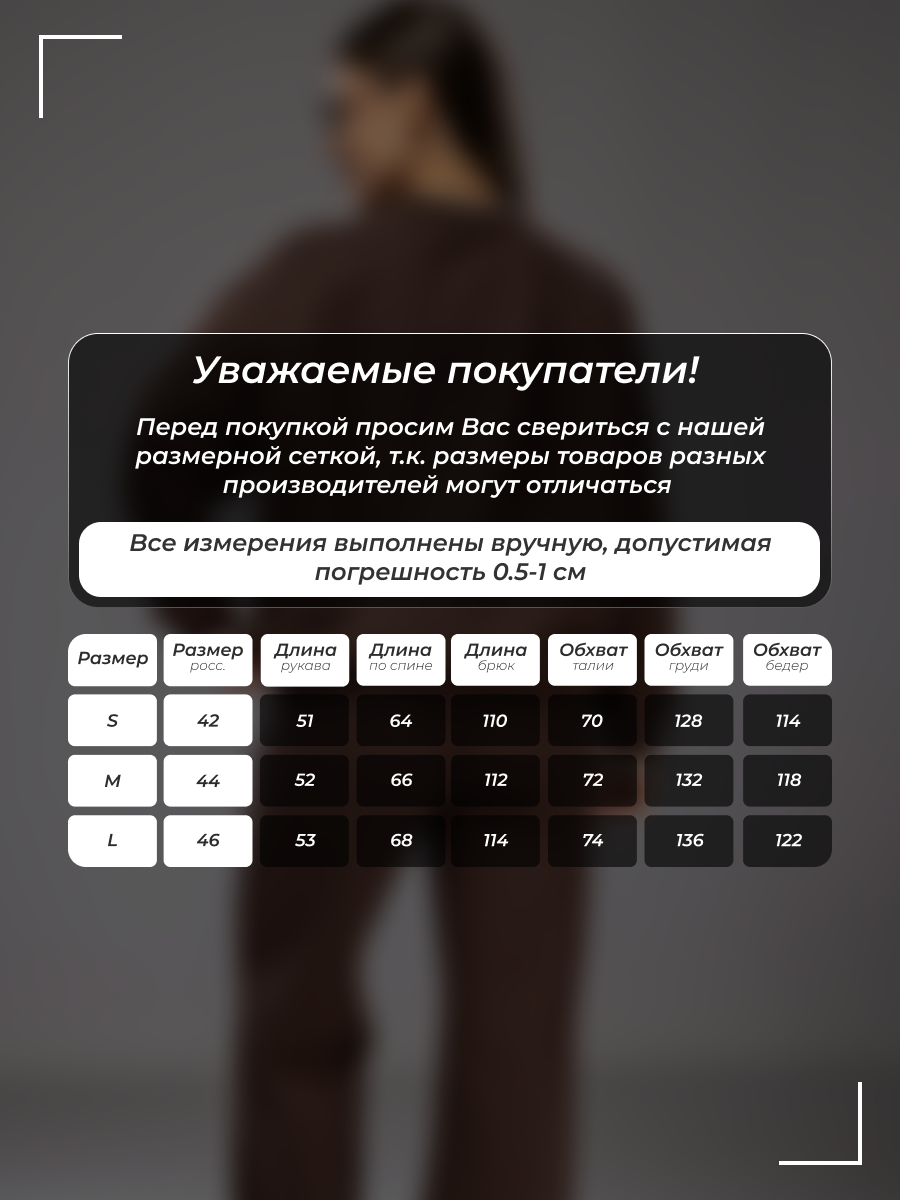 Уважаемые покупатели!

Перед покупкой просим Вас свериться с нашей размерной сеткой, т.к. размеры товаров разных производителей могут отличаться

Все измерения выполнены вручную, допустимая погрешность 0.5-1 см

| Размер | Размер росс. | Длина рукава | Длина по спине | Длина брюк | Обхват талии | Обхват груди | Обхват бедер |
|---|---|---|---|---|---|---|---|
| S | 42 | 51 | 64 | 110 | 70 | 128 | 114 |
| M | 44 | 52 | 66 | 112 | 72 | 132 | 118 |
| L | 46 | 53 | 68 | 114 | 74 | 136 | 122 |